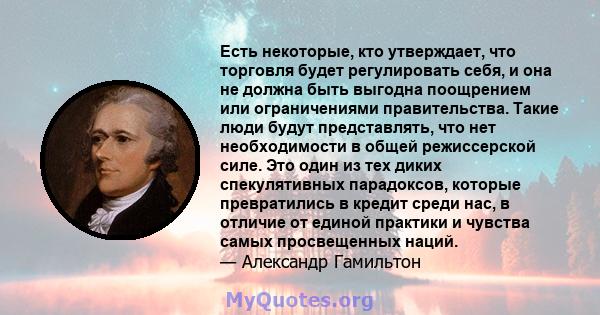 Есть некоторые, кто утверждает, что торговля будет регулировать себя, и она не должна быть выгодна поощрением или ограничениями правительства. Такие люди будут представлять, что нет необходимости в общей режиссерской силе. Это один из тех диких спекулятивных парадоксов, которые превратились в кредит среди нас, в отличие от единой практики и чувства самых просвещенных наций.
— Александр Гамильтон

MyQuotes.org